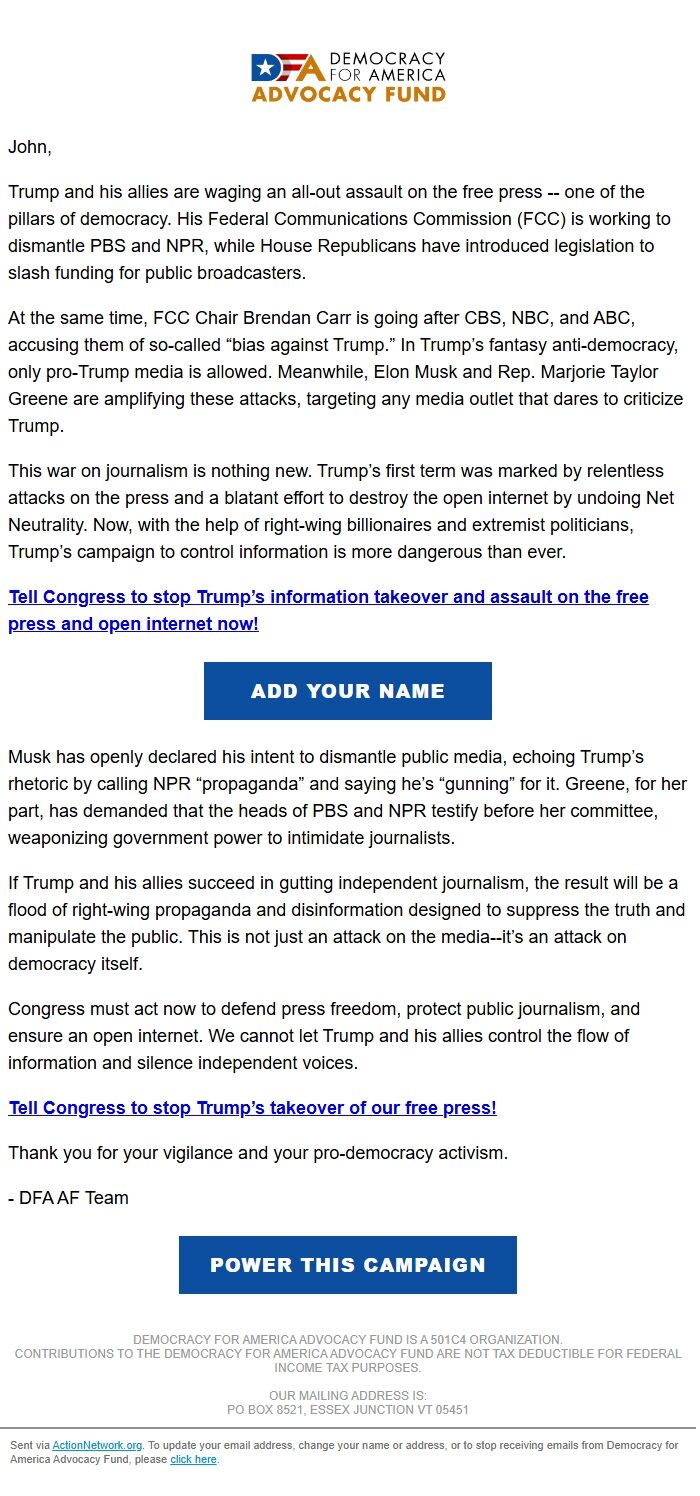 DFA DEMOCRACY FOR AMERICA
ADVOCACY FUND

John,

Trump and his allies are waging an all-out assault on the free press -- one of the pillars of democracy. His Federal Communications Commission (FCC) is working to dismantle PBS and NPR, while House Republicans have introduced legislation to slash funding for public broadcasters.

At the same time, FCC Chair Brendan Carr is going after CBS, NBC, and ABC, accusing them of so-called “bias against Trump.” In Trump’s fantasy anti-democracy, only pro-Trump media is allowed. Meanwhile, Elon Musk and Rep. Marjorie Taylor Greene are amplifying these attacks, targeting any media outlet that dares to criticize Trump.

This war on journalism is nothing new. Trump’s first term was marked by relentless attacks on the press and a blatant effort to destroy the open internet by undoing Net Neutrality. Now, with the help of right-wing billionaires and extremist politicians, Trump’s campaign to control information is more dangerous than ever.

Tell Congress to stop Trump’s information takeover and assault on the free press and open internet now!

ADD YOUR NAME

Musk has openly declared his intent to dismantle public media, echoing Trump’s rhetoric by calling NPR “propaganda” and saying he’s “gunning” for it. Greene, for her part, has demanded that the heads of PBS and NPR testify before her committee, weaponizing government power to intimidate journalists.

If Trump and his allies succeed in gutting independent journalism, the result will be a flood of right-wing propaganda and disinformation designed to suppress the truth and manipulate the public. This is not just an attack on the media--it’s an attack on democracy itself.

Congress must act now to defend press freedom, protect public journalism, and ensure an open internet. We cannot let Trump and his allies control the flow of information and silence independent voices.

Tell Congress to stop Trump’s takeover of our free press!

Thank you for your vigilance and your pro-democracy activism.

- DFA AF Team

POWER THIS CAMPAIGN

DEMOCRACY FOR AMERICA ADVOCACY FUND IS A 501C4 ORGANIZATION.
CONTRIBUTIONS TO THE DEMOCRACY FOR AMERICA ADVOCACY FUND ARE NOT TAX DEDUCTIBLE FOR FEDERAL INCOME TAX PURPOSES.

OUR MAILING ADDRESS IS:
PO BOX 8521, ESSEX JUNCTION VT 05451

Sent via ActionNetwork.org. To update your email address, change your name or address, or to stop receiving emails from Democracy for America Advocacy Fund, please click here.